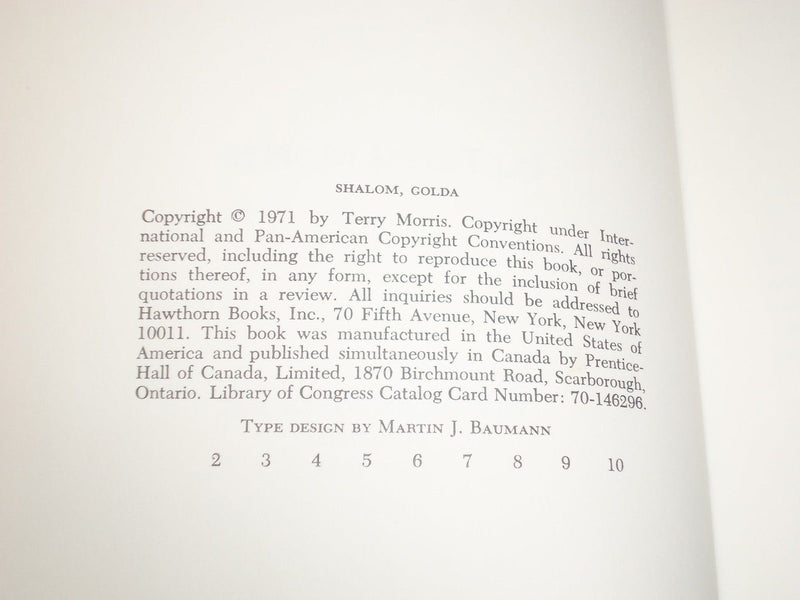 SHALOM, GOLDA

Copyright © 1971 by Terry Morris. Copyright under International and Pan-American Copyright Conventions. All rights reserved, including the right to reproduce this book, or portions thereof, in any form, except for the inclusion of brief quotations in a review. All inquiries should be addressed to Hawthorn Books, Inc., 70 Fifth Avenue, New York, New York 10011. This book was manufactured in the United States of America and published simultaneously in Canada by Prentice-Hall of Canada, Limited, 1870 Birchmount Road, Scarborough, Ontario. Library of Congress Catalog Card Number: 70-146296.

TYPE DESIGN BY MARTIN J. BAUMANN

2 3 4 5 6 7 8 9 10